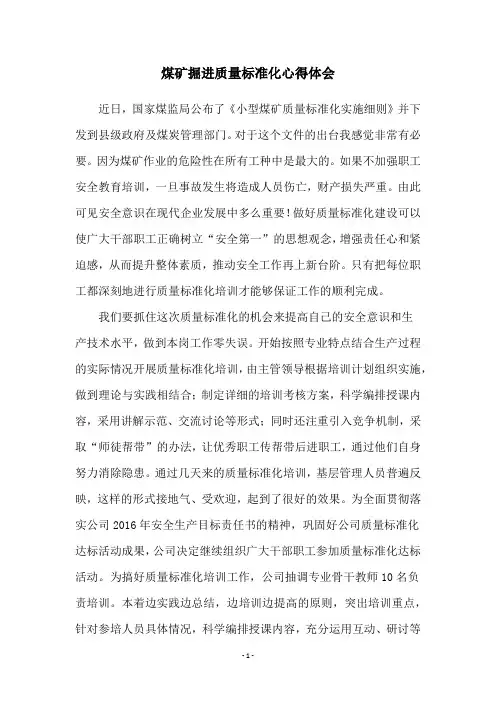 煤矿掘进质量标准化心得体会

近日，国家煤监局公布了《小型煤矿质量标准化实施细则》并下发到县级政府及煤炭管理部门。对于这个文件的出台我感觉非常有必要。因为煤矿作业的危险性在所有工种中是最大的。如果不加强职工安全教育培训，一旦事故发生将造成人员伤亡，财产损失严重。由此可见安全意识在现代企业发展中多么重要！做好质量标准化建设可以使广大干部职工正确树立“安全第一”的思想观念，增强责任心和紧迫感，从而提升整体素质，推动安全工作再上新台阶。只有把每位职工都深刻地进行质量标准化培训才能够保证工作的顺利完成。

我们要抓住这次质量标准化的机会来提高自己的安全意识和生产技术水平，做到本岗工作零失误。开始按照专业特点结合生产过程的实际情况开展质量标准化培训，由主管领导根据培训计划组织实施，做到理论与实践相结合；制定详细的培训考核方案，科学编排授课内容，采用讲解示范、交流讨论等形式；同时还注重引入竞争机制，采取“师徒帮带”的办法，让优秀职工传帮带后进职工，通过他们自身努力消除隐患。通过几天来的质量标准化培训，基层管理人员普遍反映，这样的形式接地气、受欢迎，起到了很好的效果。为全面贯彻落实公司 2016 年安全生产目标责任书的精神，巩固好公司质量标准化达标活动成果，公司决定继续组织广大干部职工参加质量标准化达标活动。为搞好质量标准化培训工作，公司抽调专业骨干教师 10 名负责培训。本着边实践边总结，边培训边提高的原则，突出培训重点，针对参培人员具体情况，科学编排授课内容，充分运用互动、研讨等

- 1 -